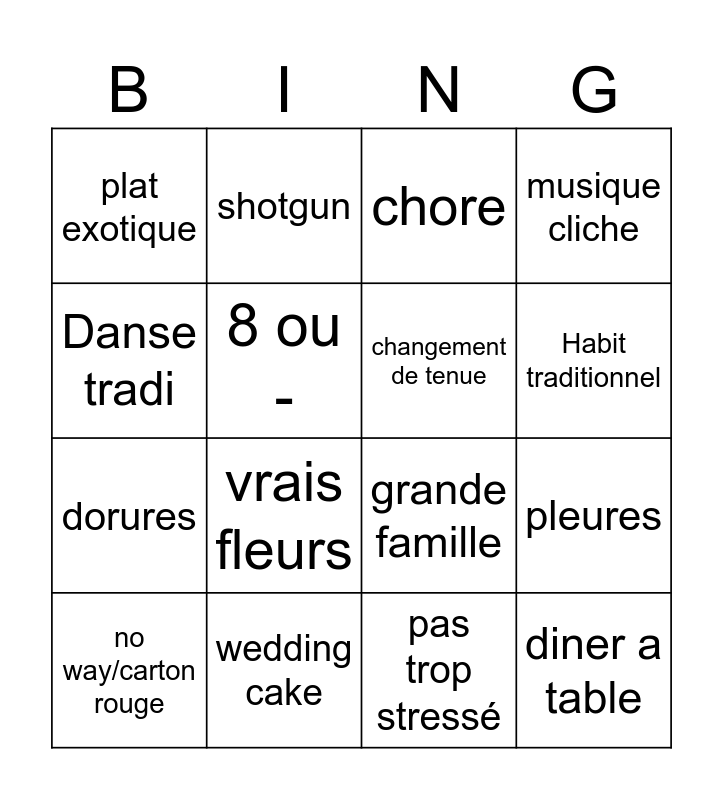 | B | I | N | G |
|---|---|---|---|
| plat exotique | shotgun | chore | musique cliche |
| Danse tradi | 8 ou - | changement de tenue | Habit traditionnel |
| dorures | vrais fleurs | grande famille | pleures |
| no way/carton rouge | wedding cake | pas trop stressé | diner a table |